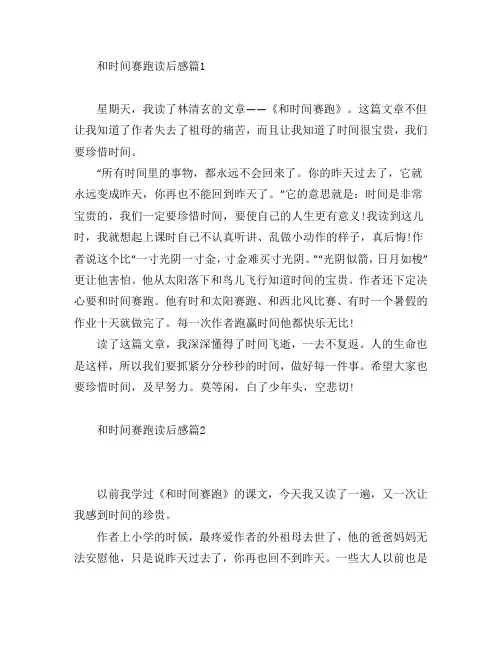 和时间赛跑读后感篇1

星期天，我读了林清玄的文章——《和时间赛跑》。这篇文章不但让我知道了作者失去了祖母的痛苦，而且让我知道了时间很宝贵，我们要珍惜时间。

“所有时间里的事物，都永远不会回来了。你的昨天过去了，它就永远变成昨天，你再也不能回到昨天了。”它的意思就是：时间是非常宝贵的，我们一定要珍惜时间，要使自己的人生更有意义！我读到这儿时，我就想起上课时自己不认真听讲、乱做小动作的样子，真后悔！作者说这个比“一寸光阴一寸金，寸金难买寸光阴。”“光阴似箭，日月如梭”更让他害怕。他从太阳落下和鸟儿飞行知道时间的宝贵。作者还下定决心要和时间赛跑。他有时和太阳赛跑、和西北风比赛、有时一个暑假的作业十天就做完了。每一次作者跑赢时间他都快乐无比！

读了这篇文章，我深深懂得了时间飞逝，一去不复返。人的生命也是这样，所以我们要抓紧分分秒秒的时间，做好每一件事。希望大家也要珍惜时间，及早努力。莫等闲，白了少年头，空悲切！

和时间赛跑读后感篇2

以前我学过《和时间赛跑》的课文，今天我又读了一遍，又一次让我感到时间的珍贵。

作者上小学的时候，最疼爱作者的外祖母去世了，他的爸爸妈妈无法安慰他，只是说昨天过去了，你再也回不到昨天。一些大人以前也是